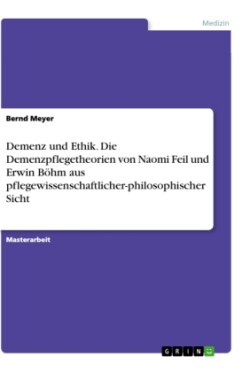 Medizin

Bernd Meyer

Demenz und Ethik. Die Demenzpflegetheorien von Naomi Feil und Erwin Böhm aus pflegewissenschaftlicher-philosophischer Sicht

Masterarbeit

GRIN